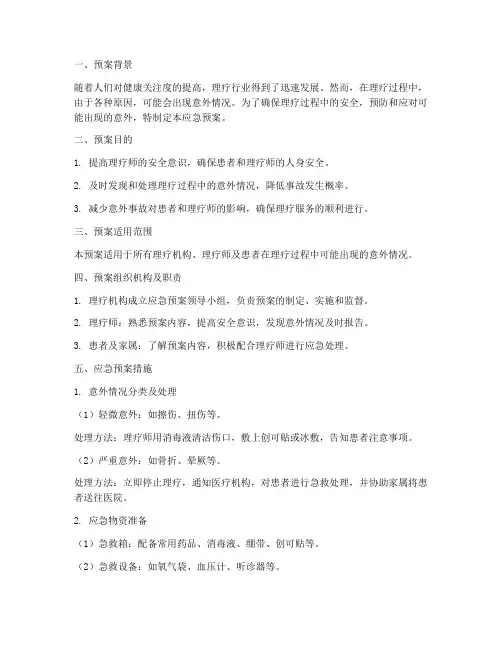 一、预案背景

随着人们对健康关注度的提高，理疗行业得到了迅速发展。然而，在理疗过程中，由于各种原因，可能会出现意外情况。为了确保理疗过程中的安全，预防和应对可能出现的意外，特制定本应急预案。

二、预案目的

1. 提高理疗师的安全意识，确保患者和理疗师的人身安全。

2. 及时发现和处理理疗过程中的意外情况，降低事故发生概率。

3. 减少意外事故对患者和理疗师的影响，确保理疗服务的顺利进行。

三、预案适用范围

本预案适用于所有理疗机构、理疗师及患者在理疗过程中可能出现的意外情况。

四、预案组织机构及职责

1. 理疗机构成立应急预案领导小组，负责预案的制定、实施和监督。

2. 理疗师：熟悉预案内容，提高安全意识，发现意外情况及时报告。

3. 患者及家属：了解预案内容，积极配合理疗师进行应急处理。

五、应急预案措施

1. 意外情况分类及处理

（1）轻微意外：如擦伤、扭伤等。

处理方法：理疗师用消毒液清洁伤口，敷上创可贴或冰敷，告知患者注意事项。

（2）严重意外：如骨折、晕厥等。

处理方法：立即停止理疗，通知医疗机构，对患者进行急救处理，并协助家属将患者送往医院。

2. 应急物资准备

（1）急救箱：配备常用药品、消毒液、绷带、创可贴等。

（2）急救设备：如氧气袋、血压计、听诊器等。